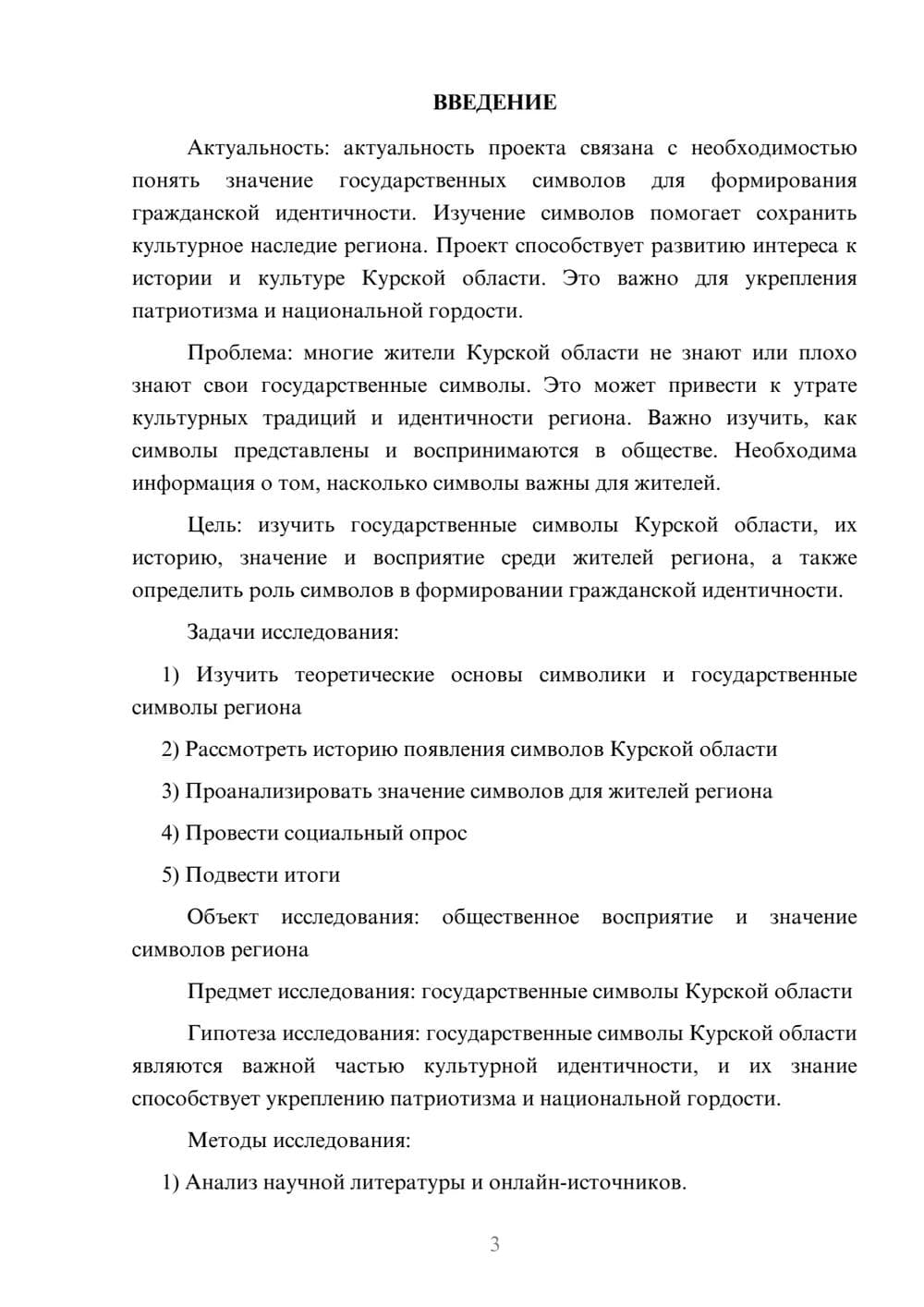 ВВЕДЕНИЕ

Актуальность: актуальность проекта связана с необходимостью понять значение государственных символов для формирования гражданской идентичности. Изучение символов помогает сохранить культурное наследие региона. Проект способствует развитию интереса к истории и культуре Курской области. Это важно для укрепления патриотизма и национальной гордости.

Проблема: многие жители Курской области не знают или плохо знают свои государственные символы. Это может привести к утрате культурных традиций и идентичности региона. Важно изучить, как символы представлены и воспринимаются в обществе. Необходима информация о том, насколько символы важны для жителей.

Цель: изучить государственные символы Курской области, их историю, значение и восприятие среди жителей региона, а также определить роль символов в формировании гражданской идентичности.

Задачи исследования:

1) Изучить теоретические основы символики и государственные символы региона

2) Рассмотреть историю появления символов Курской области

3) Проанализировать значение символов для жителей региона

4) Провести социальный опрос

5) Подвести итоги

Объект исследования: общественное восприятие и значение символов региона

Предмет исследования: государственные символы Курской области

Гипотеза исследования: государственные символы Курской области являются важной частью культурной идентичности, и их знание способствует укреплению патриотизма и национальной гордости.

Методы исследования:

1) Анализ научной литературы и онлайн-источников.

3